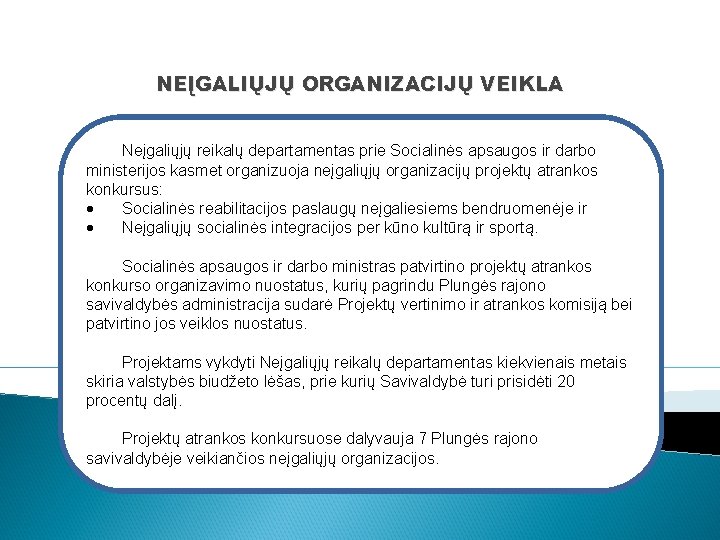 NEĮGALIŲJŲ ORGANIZACIJŲ VEIKLA

Neįgaliųjų reikalų departamentas prie Socialinės apsaugos ir darbo ministerijos kasmet organizuoja neįgaliųjų organizacijų projektų atrankos konkursus:
• Socialinės reabilitacijos paslaugų neįgaliesiems bendruomenėje ir
• Neįgaliųjų socialinės integracijos per kūno kultūrą ir sportą.

Socialinės apsaugos ir darbo ministras patvirtino projektų atrankos konkurso organizavimo nuostatus, kurių pagrindu Plungės rajono savivaldybės administracija sudarė Projektų vertinimo ir atrankos komisiją bei patvirtino jos veiklos nuostatus.

Projektams vykdyti Neįgaliųjų reikalų departamentas kiekvienais metais skiria valstybės biudžeto lėšas, prie kurių Savivaldybė turi prisidėti 20 procentų dalį.

Projektų atrankos konkursuose dalyvauja 7 Plungės rajono savivaldybėje veikiančios neįgaliųjų organizacijos.